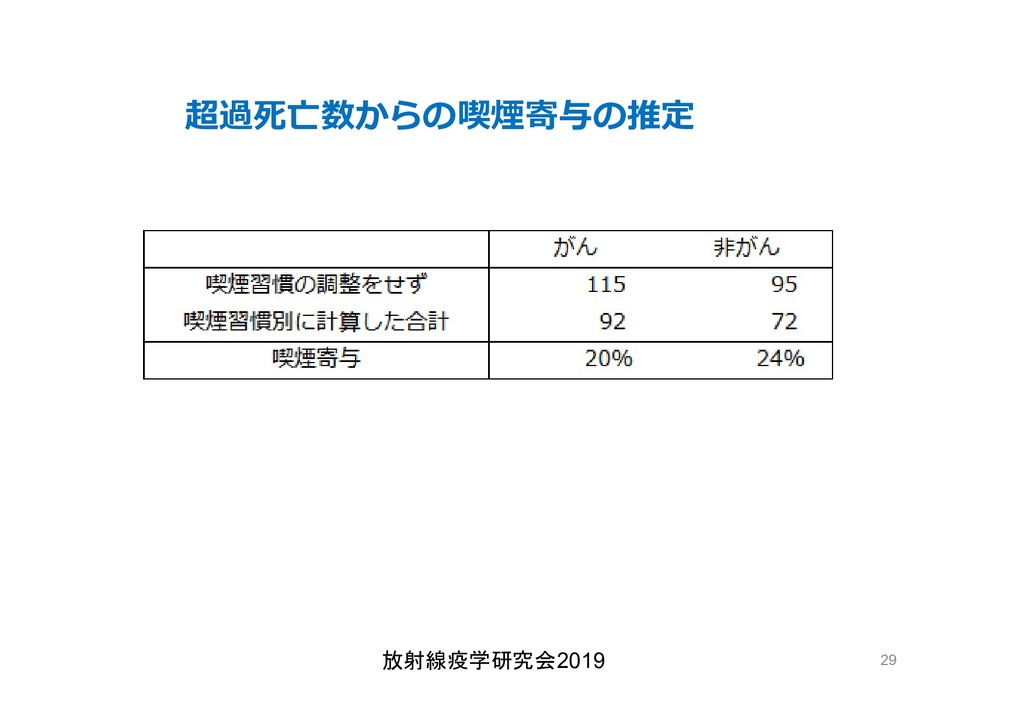 超過死亡数からの喫煙寄与の推定

|  | がん | 非がん |
|---|---|---|
| 喫煙習慣の調整をせず | 115 | 95 |
| 喫煙習慣別に計算した合計 | 92 | 72 |
| 喫煙寄与 | 20% | 24% |

放射線疫学研究会2019

29